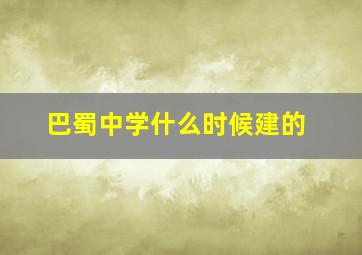 巴蜀中学什么时候建的